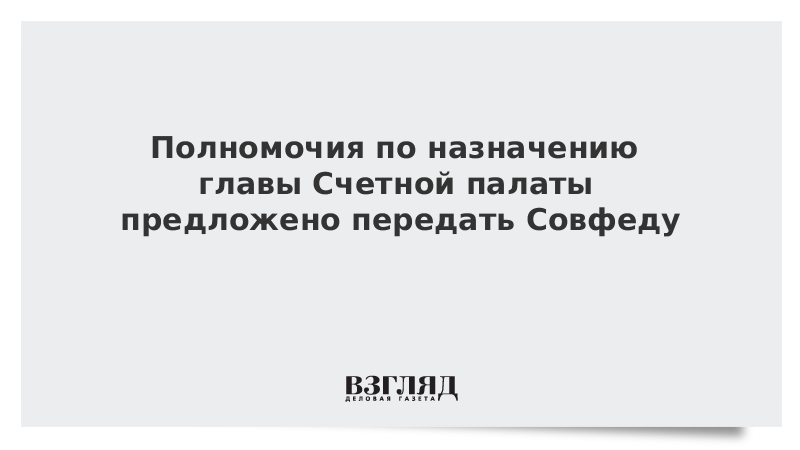 Полномочия по назначению главы Счетной палаты предложено передать Совфеду

ВЗГЛЯД
ДЕЛОВАЯ ГАЗЕТА